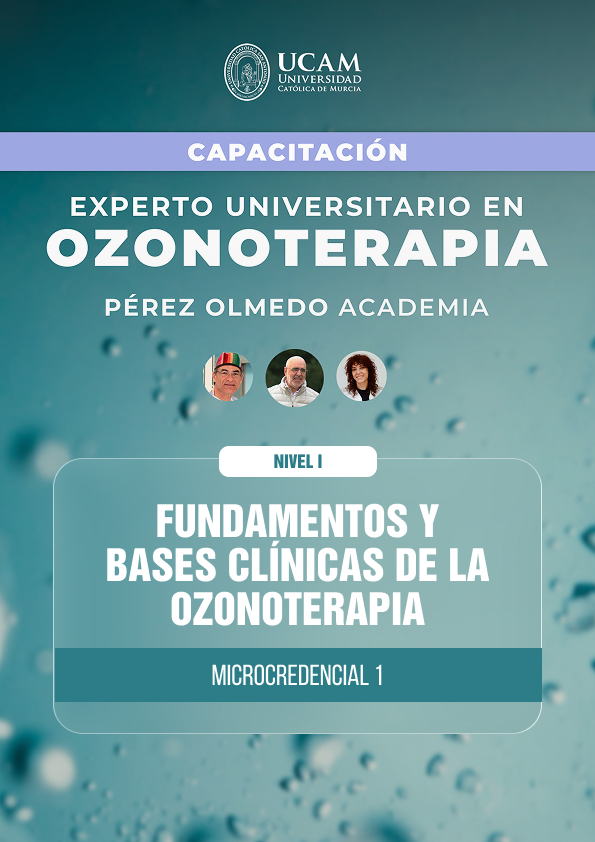 UCAM
UNIVERSIDAD
CATÓLICA DE MURCIA

CAPACITACIÓN

EXPERTO UNIVERSITARIO EN
OZONOTERAPIA

PÉREZ OLMEDO ACADEMIA

NIVEL I

FUNDAMENTOS Y
BASES CLÍNICAS DE LA
OZONOTERAPIA

MICROCREDENCIAL 1